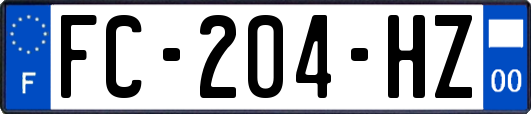 F
FC-204-HZ
00